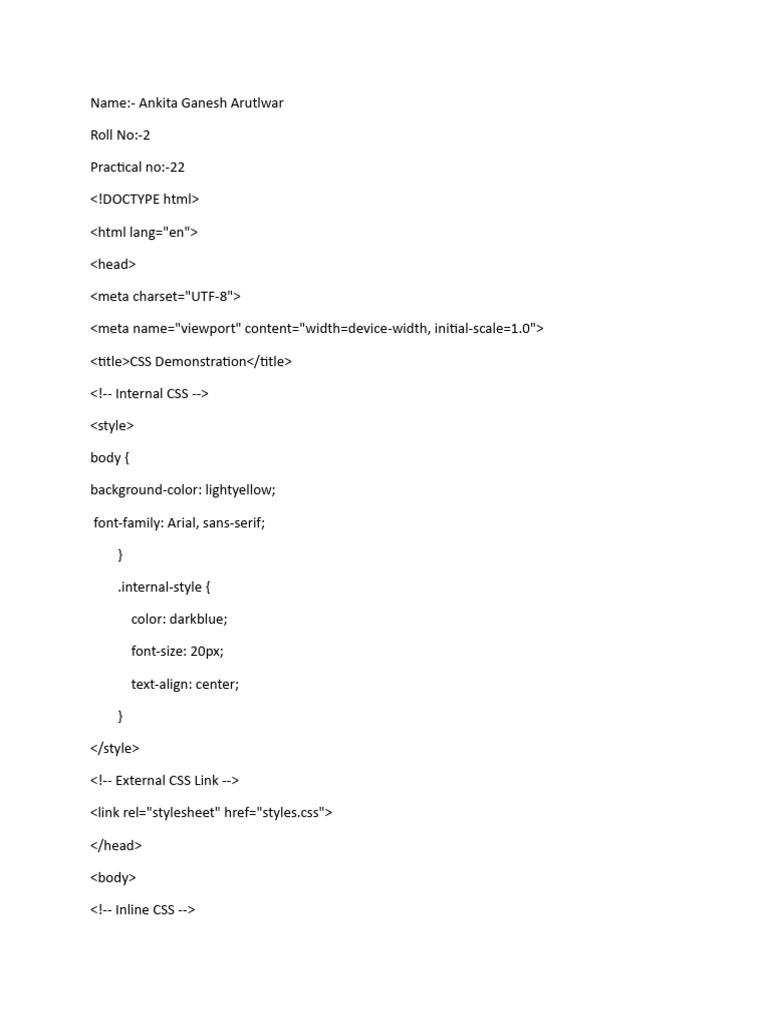 Name:- Ankita Ganesh Arutlwar

Roll No:-2

Practical no:-22

<!DOCTYPE html>

<html lang="en">

<head>

<meta charset="UTF-8">

<meta name="viewport" content="width=device-width, initial-scale=1.0">

<title>CSS Demonstration</title>

<!-- Internal CSS -->

<style>

body {

background-color: lightyellow;

font-family: Arial, sans-serif;

}

.internal-style {

color: darkblue;

font-size: 20px;

text-align: center;

}

</style>

<!-- External CSS Link -->

<link rel="stylesheet" href="styles.css">

</head>

<body>

<!-- Inline CSS -->